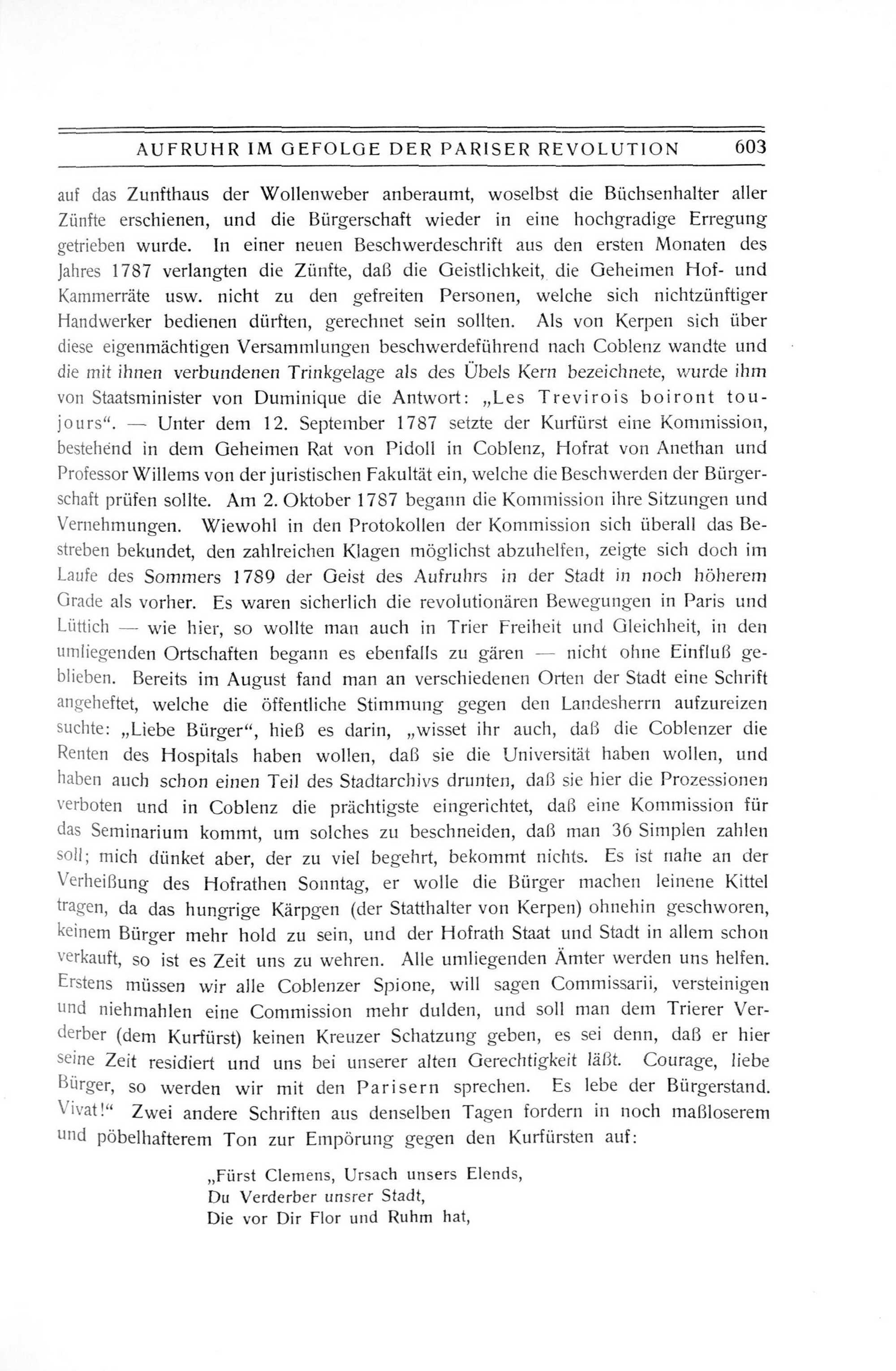 AUFRUHR IM GEFOLGE DER PARISER REVOLUTION 603

auf das Zunfthaus der Wollenweber anberaumt, woselbst die Büchsenhalter aller Zünfte erschienen, und die Bürgerschaft wieder in eine hochgradige Erregung getrieben wurde. In einer neuen Beschwerdeschrift aus den ersten Monaten des Jahres 1787 verlangten die Zünfte, daß die Geistlichkeit, die Geheimen Hof- und Kammerräte usw. nicht zu den gefreiten Personen, welche sich nichtzünftiger Handwerker bedienen dürften, gerechnet sein sollten. Als von Kerpen sich über diese eigenmächtigen Versammlungen beschwerdeführend nach Coblenz wandte und die mit ihnen verbundenen Trinkgelage als des Übels Kern bezeichnete, wurde ihm von Staatsminister von Duminique die Antwort: „Les Trevirois boiront toujours“. — Unter dem 12. September 1787 setzte der Kurfürst eine Kommission, bestehend in dem Geheimen Rat von Pidoll in Coblenz, Hofrat von Anethan und Professor Willems von der juristischen Fakultät ein, welche die Beschwerden der Bürgerschaft prüfen sollte. Am 2. Oktober 1787 begann die Kommission ihre Sitzungen und Vernehmungen. Wiewohl in den Protokollen der Kommission sich überall das Bestreben bekundet, den zahlreichen Klagen möglichst abzuhelfen, zeigte sich doch im Laufe des Sommers 1789 der Geist des Aufruhrs in der Stadt in noch höherem Grade als vorher. Es waren sicherlich die revolutionären Bewegungen in Paris und Lüttich — wie hier, so wollte man auch in Trier Freiheit und Gleichheit, in den umliegenden Ortschaften begann es ebenfalls zu gären — nicht ohne Einfluß geblieben. Bereits im August fand man an verschiedenen Orten der Stadt eine Schrift angeheftet, welche die öffentliche Stimmung gegen den Landesherrn aufzureizen suchte: „Liebe Bürger“, hieß es darin, „wisset ihr auch, daß die Coblenzer die Renten des Hospitals haben wollen, daß sie die Universität haben wollen, und haben auch schon einen Teil des Stadtarchivs drunten, daß sie hier die Prozessionen verboten und in Coblenz die prächtigste eingerichtet, daß eine Kommission für das Seminarium kommt, um solches zu beschneiden, daß man 36 Simplen zahlen soll; mich dünket aber, der zu viel begehrt, bekommt nichts. Es ist nahe an der Verheißung des Hofrathen Sonntag, er wolle die Bürger machen leinene Kittel tragen, da das hungrige Kärpgen (der Statthalter von Kerpen) ohnehin geschworen, keinem Bürger mehr hold zu sein, und der Hofrath Staat und Stadt in allem schon verkauft, so ist es Zeit uns zu wehren. Alle umliegenden Ämter werden uns helfen. Erstens müssen wir alle Coblenzer Spione, will sagen Commissarii, versteinigen und niehmahlen eine Commission mehr dulden, und soll man dem Trierer Verderber (dem Kurfürst) keinen Kreuzer Schatzung geben, es sei denn, daß er hier seine Zeit residiert und uns bei unserer alten Gerechtigkeit läßt. Courage, liebe Bürger, so werden wir mit den Parisern sprechen. Es lebe der Bürgerstand. Vivat!“ Zwei andere Schriften aus denselben Tagen fordern in noch maßloserem und pöbelhafterem Ton zur Empörung gegen den Kurfürsten auf:

„Fürst Clemens, Ursach unsers Elends,
Du Verderber unsrer Stadt,
Die vor Dir Flor und Ruhm hat,